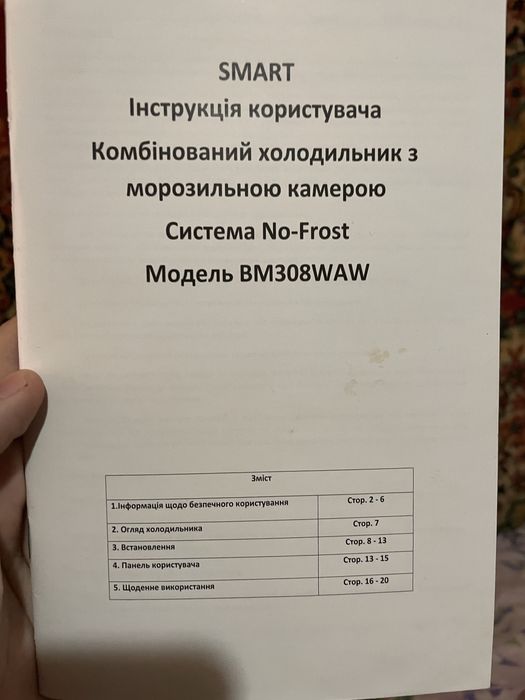 SMART
Інструкція користувача
Комбінований холодильник з морозильною камерою
Система No-Frost
Модель BM308WAW

| Зміст | |
|---|---|
| 1.Інформація щодо безпечного користування | Стор. 2 - 6 |
| 2. Огляд холодильника | Стор. 7 |
| 3. Встановлення | Стор. 8 - 13 |
| 4. Панель користувача | Стор. 13 - 15 |
| 5. Щоденне використання | Стор. 16 - 20 |